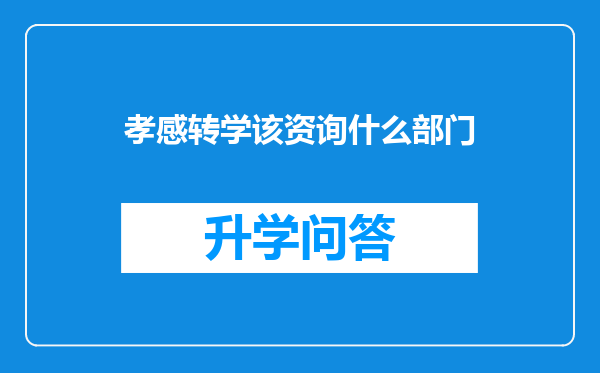 孝感转学该资询什么部门

升学问答